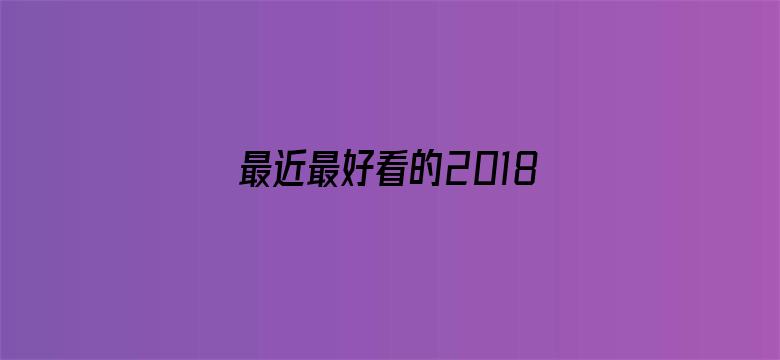 最近最好看的2018